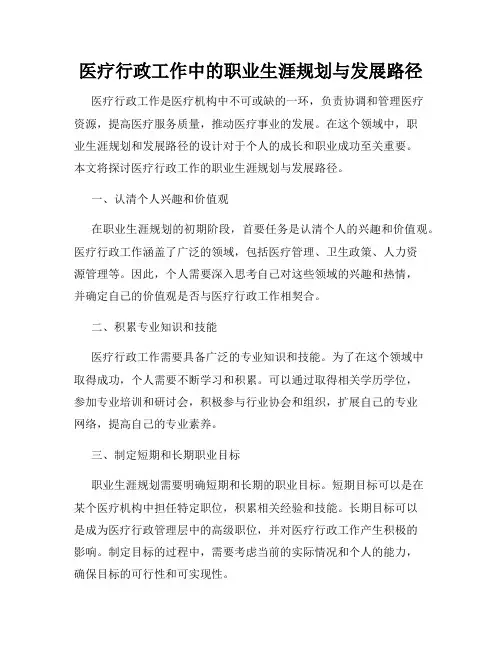 医疗行政工作中的职业生涯规划与发展路径

医疗行政工作是医疗机构中不可或缺的一环，负责协调和管理医疗资源，提高医疗服务质量，推动医疗事业的发展。在这个领域中，职业生涯规划和发展路径的设计对于个人的成长和职业成功至关重要。本文将探讨医疗行政工作的职业生涯规划与发展路径。

一、认清个人兴趣和价值观

在职业生涯规划的初期阶段，首要任务是认清个人的兴趣和价值观。医疗行政工作涵盖了广泛的领域，包括医疗管理、卫生政策、人力资源管理等。因此，个人需要深入思考自己对这些领域的兴趣和热情，并确定自己的价值观是否与医疗行政工作相契合。

二、积累专业知识和技能

医疗行政工作需要具备广泛的专业知识和技能。为了在这个领域中取得成功，个人需要不断学习和积累。可以通过取得相关学历学位，参加专业培训和研讨会，积极参与行业协会和组织，扩展自己的专业网络，提高自己的专业素养。

三、制定短期和长期职业目标

职业生涯规划需要明确短期和长期的职业目标。短期目标可以是在某个医疗机构中担任特定职位，积累相关经验和技能。长期目标可以是成为医疗行政管理层中的高级职位，并对医疗行政工作产生积极的影响。制定目标的过程中，需要考虑当前的实际情况和个人的能力，确保目标的可行性和可实现性。